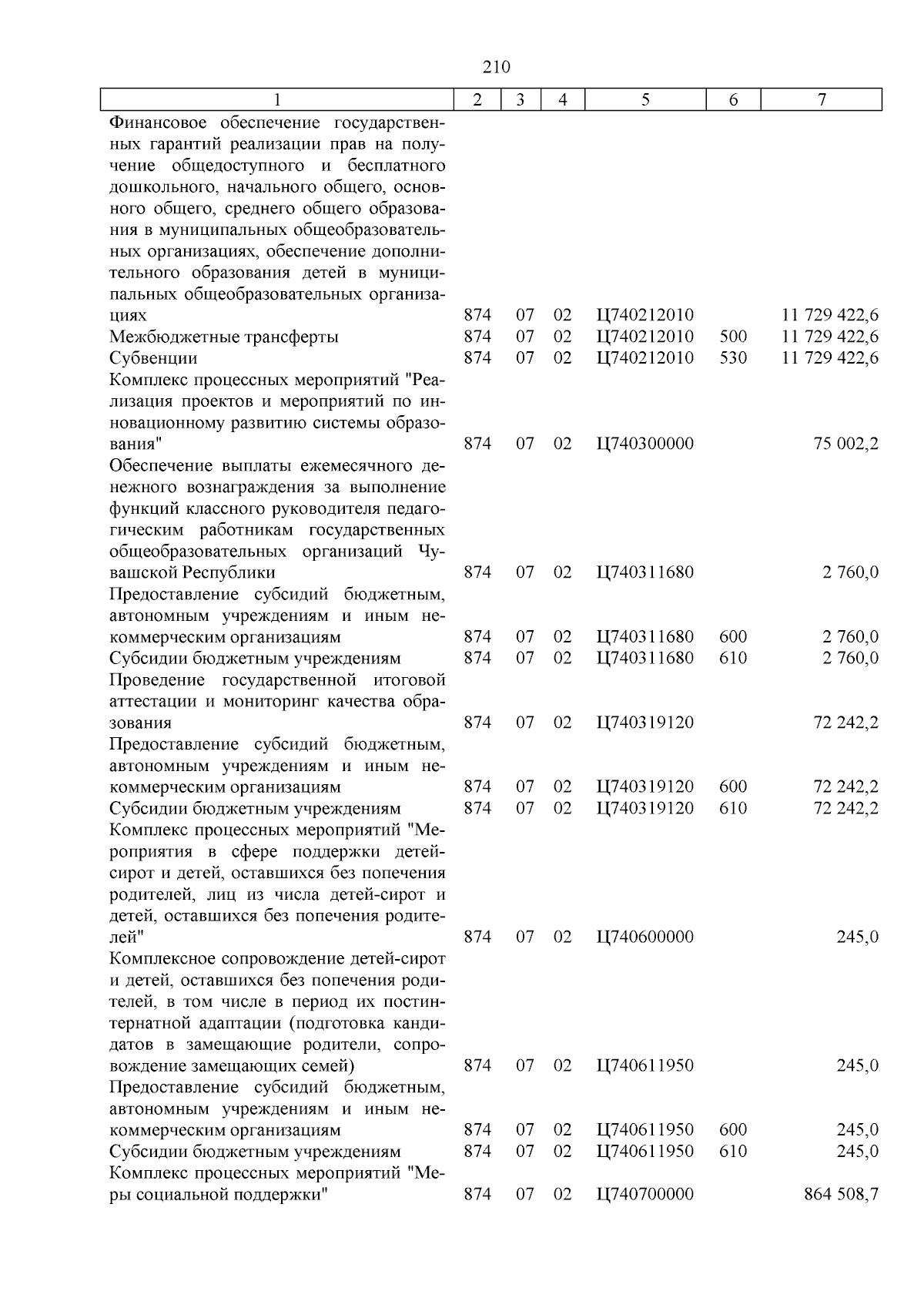 210

| 1 | 2 | 3 | 4 | 5 | 6 | 7 |
|---|---|---|---|---|---|---|
| Финансовое обеспечение государственных гарантий реализации прав на получение общедоступного и бесплатного дошкольного, начального общего, основного общего, среднего общего образования в муниципальных общеобразовательных организациях, обеспечение дополнительного образования детей в муниципальных общеобразовательных организациях | 874 | 07 | 02 | Ц740212010 | | 11 729 422,6 |
| Межбюджетные трансферты | 874 | 07 | 02 | Ц740212010 | 500 | 11 729 422,6 |
| Субвенции | 874 | 07 | 02 | Ц740212010 | 530 | 11 729 422,6 |
| Комплекс процессных мероприятий "Реализация проектов и мероприятий по инновационному развитию системы образования" | 874 | 07 | 02 | Ц740300000 | | 75 002,2 |
| Обеспечение выплаты ежемесячного денежного вознаграждения за выполнение функций классного руководителя педагогическим работникам государственных общеобразовательных организаций Чувашской Республики | 874 | 07 | 02 | Ц740311680 | | 2 760,0 |
| Предоставление субсидий бюджетным, автономным учреждениям и иным некоммерческим организациям | 874 | 07 | 02 | Ц740311680 | 600 | 2 760,0 |
| Субсидии бюджетным учреждениям | 874 | 07 | 02 | Ц740311680 | 610 | 2 760,0 |
| Проведение государственной итоговой аттестации и мониторинг качества образования | 874 | 07 | 02 | Ц740319120 | | 72 242,2 |
| Предоставление субсидий бюджетным, автономным учреждениям и иным некоммерческим организациям | 874 | 07 | 02 | Ц740319120 | 600 | 72 242,2 |
| Субсидии бюджетным учреждениям | 874 | 07 | 02 | Ц740319120 | 610 | 72 242,2 |
| Комплекс процессных мероприятий "Мероприятия в сфере поддержки детей-сирот и детей, оставшихся без попечения родителей, лиц из числа детей-сирот и детей, оставшихся без попечения родителей" | 874 | 07 | 02 | Ц740600000 | | 245,0 |
| Комплексное сопровождение детей-сирот и детей, оставшихся без попечения родителей, в том числе в период их постинтернатной адаптации (подготовка кандидатов в замещающие родители, сопровождение замещающих семей) | 874 | 07 | 02 | Ц740611950 | | 245,0 |
| Предоставление субсидий бюджетным, автономным учреждениям и иным некоммерческим организациям | 874 | 07 | 02 | Ц740611950 | 600 | 245,0 |
| Субсидии бюджетным учреждениям | 874 | 07 | 02 | Ц740611950 | 610 | 245,0 |
| Комплекс процессных мероприятий "Меры социальной поддержки" | 874 | 07 | 02 | Ц740700000 | | 864 508,7 |